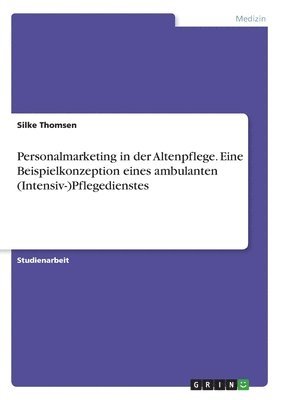 Medizin

Silke Thomsen

Personalmarketing in der Altenpflege. Eine Beispielkonzeption eines ambulanten (Intensiv-)Pflegedienstes

Studienarbeit

GRIN